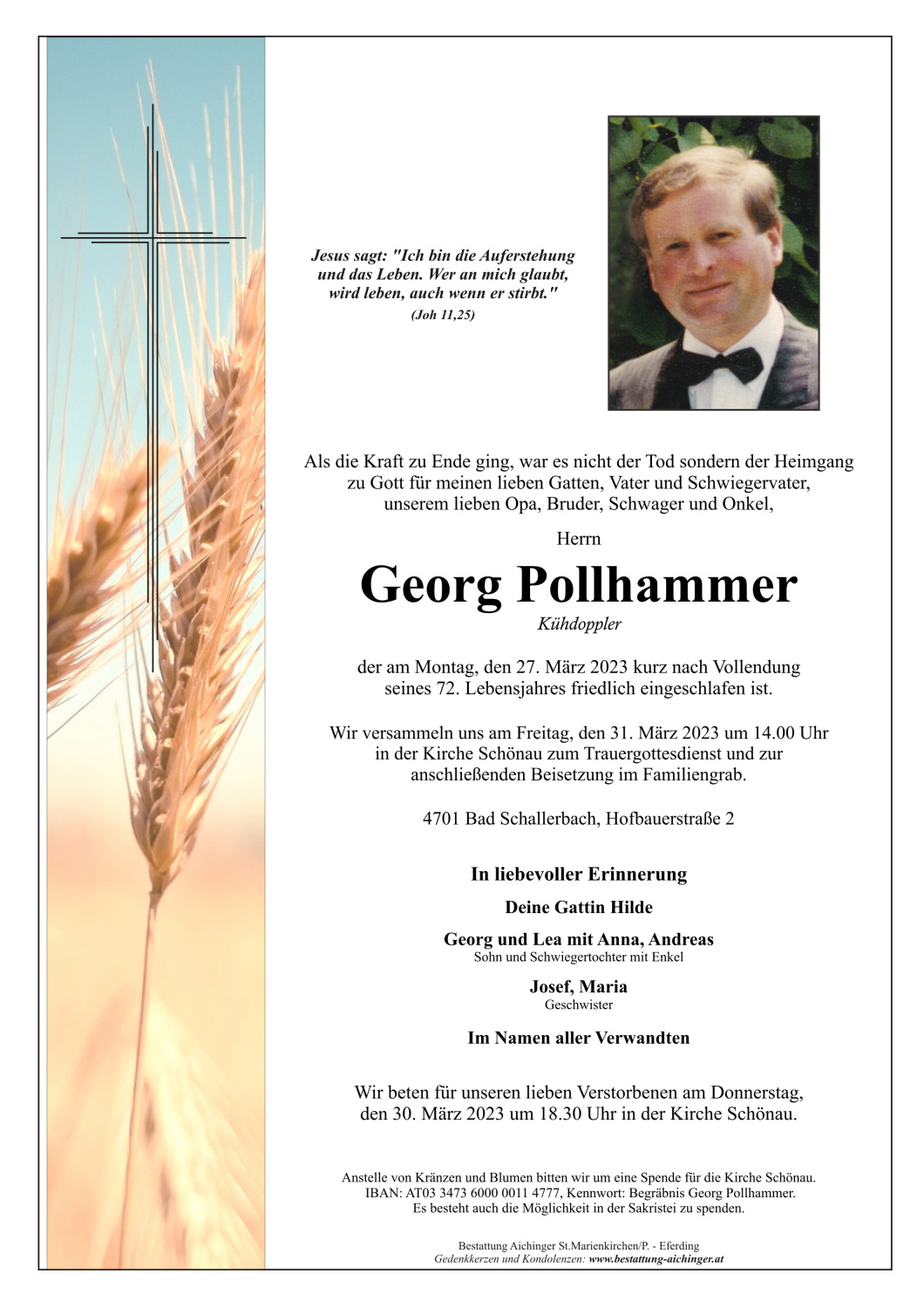 Jesus sagt: "Ich bin die Auferstehung und das Leben. Wer an mich glaubt, wird leben, auch wenn er stirbt."
(Joh 11,25)

Als die Kraft zu Ende ging, war es nicht der Tod sondern der Heimgang zu Gott für meinen lieben Gatten, Vater und Schwiegervater, unserem lieben Opa, Bruder, Schwager und Onkel,

Herrn

Georg Pollhammer

Kühdoppler

der am Montag, den 27. März 2023 kurz nach Vollendung seines 72. Lebensjahres friedlich eingeschlafen ist.

Wir versammeln uns am Freitag, den 31. März 2023 um 14.00 Uhr in der Kirche Schönau zum Trauergottesdienst und zur anschließenden Beisetzung im Familiengrab.

4701 Bad Schallerbach, Hofbauerstraße 2

In liebevoller Erinnerung

Deine Gattin Hilde

Georg und Lea mit Anna, Andreas
Sohn und Schwiegertochter mit Enkel

Josef, Maria
Geschwister

Im Namen aller Verwandten

Wir beten für unseren lieben Verstorbenen am Donnerstag, den 30. März 2023 um 18.30 Uhr in der Kirche Schönau.

Anstelle von Kränzen und Blumen bitten wir um eine Spende für die Kirche Schönau.
IBAN: AT03 3473 6000 0011 4777, Kennwort: Begräbnis Georg Pollhammer.
Es besteht auch die Möglichkeit in der Sakristei zu spenden.

Bestattung Aichinger St.Marienkirchen/P. - Eferding
Gedenkkerzen und Kondolenzen: www.bestattung-aichinger.at